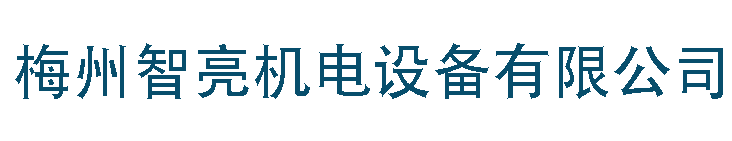 梅州智亮机电设备有限公司